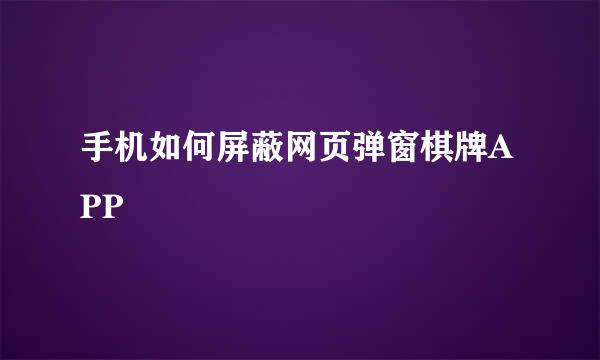 手机如何屏蔽网页弹窗棋牌APP